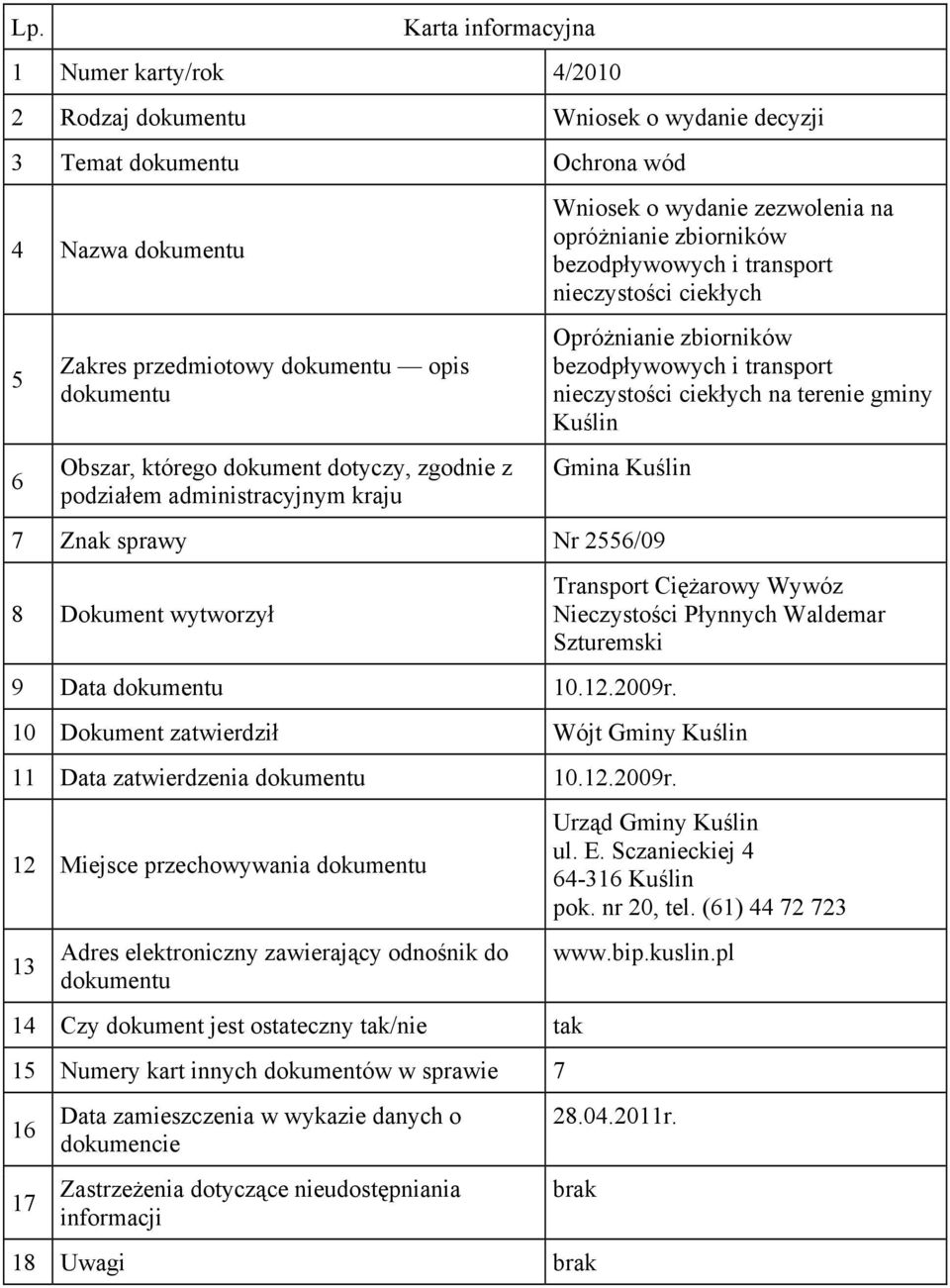 | Lp. | Karta informacyjna | |
|---|---|---|
| 1 | Numer karty/rok | 4/2010 |
| 2 | Rodzaj dokumentu | Wniosek o wydanie decyzji |
| 3 | Temat dokumentu | Ochrona wód |
| 4 | Nazwa dokumentu | Wniosek o wydanie zezwolenia na opróżnianie zbiorników bezodpływowych i transport nieczystości ciekłych |
| 5 | Zakres przedmiotowy dokumentu — opis dokumentu | Opróżnianie zbiorników bezodpływowych i transport nieczystości ciekłych na terenie gminy Kuślin |
| 6 | Obszar, którego dokument dotyczy, zgodnie z podziałem administracyjnym kraju | Gmina Kuślin |
| 7 | Znak sprawy | Nr 2556/09 |
| 8 | Dokument wytworzył | Transport Ciężarowy Wywóz Nieczystości Płynnych Waldemar Szturemski |
| 9 | Data dokumentu | 10.12.2009r. |
| 10 | Dokument zatwierdził | Wójt Gminy Kuślin |
| 11 | Data zatwierdzenia dokumentu | 10.12.2009r. |
| 12 | Miejsce przechowywania dokumentu | Urząd Gminy Kuślin ul. E. Sczanieckiej 4 64-316 Kuślin pok. nr 20, tel. (61) 44 72 723 |
| 13 | Adres elektroniczny zawierający odnośnik do dokumentu | www.bip.kuslin.pl |
| 14 | Czy dokument jest ostateczny tak/nie | tak |
| 15 | Numery kart innych dokumentów w sprawie | 7 |
| 16 | Data zamieszczenia w wykazie danych o dokumencie | 28.04.2011r. |
| 17 | Zastrzeżenia dotyczące nieudostępniania informacji | brak |
| 18 | Uwagi | brak |